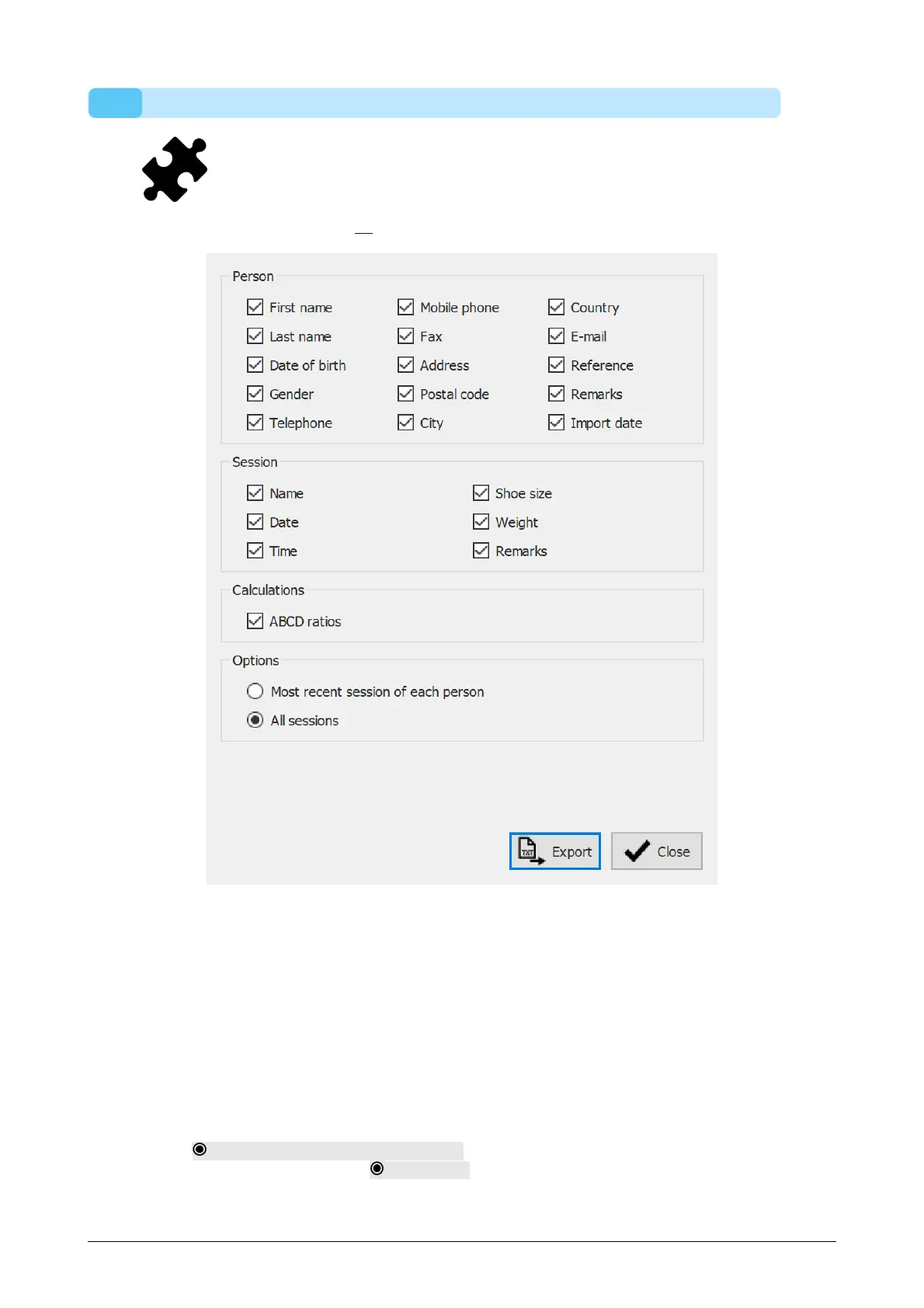 Person

☑ First name
☑ Last name
☑ Date of birth
☑ Gender
☑ Telephone

☑ Mobile phone
☑ Fax
☑ Address
☑ Postal code
☑ City

☑ Country
☑ E-mail
☑ Reference
☑ Remarks
☑ Import date

Session

☑ Name
☑ Date
☑ Time

☑ Shoe size
☑ Weight
☑ Remarks

Calculations

☑ ABCD ratios

Options

Most recent session of each person
All sessions

Export
Close